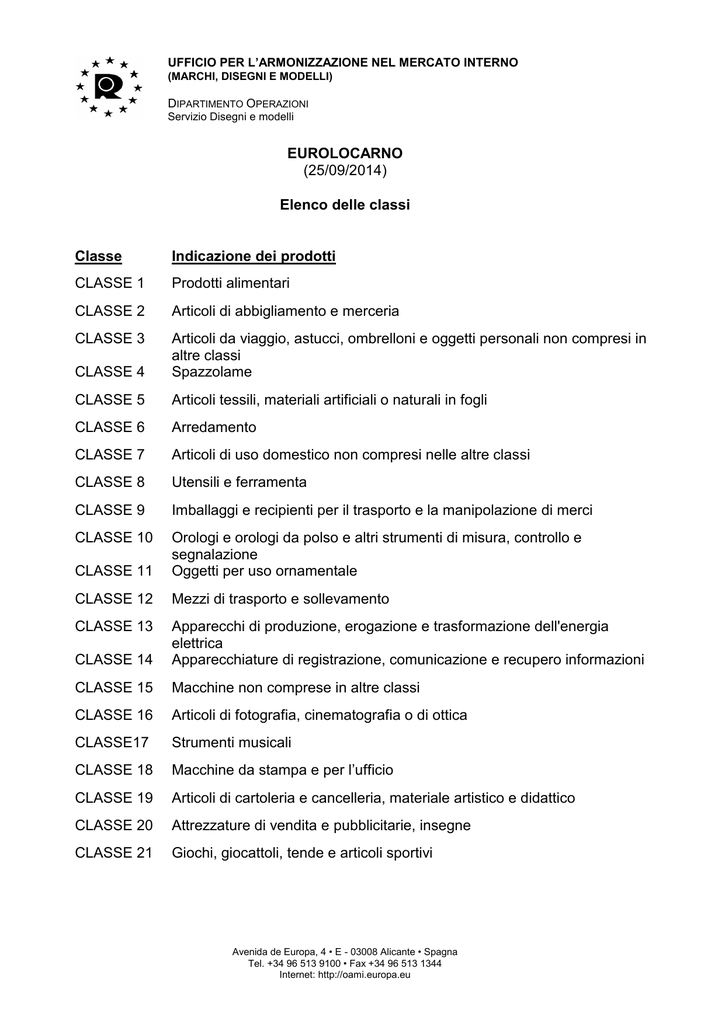 UFFICIO PER L'ARMONIZZAZIONE NEL MERCATO INTERNO
(MARCHI, DISEGNI E MODELLI)

DIPARTIMENTO OPERAZIONI
Servizio Disegni e modelli

EUROLOCARNO
(25/09/2014)

Elenco delle classi

| Classe | Indicazione dei prodotti |
|---|---|
| CLASSE 1 | Prodotti alimentari |
| CLASSE 2 | Articoli di abbigliamento e merceria |
| CLASSE 3 | Articoli da viaggio, astucci, ombrelloni e oggetti personali non compresi in altre classi |
| CLASSE 4 | Spazzolame |
| CLASSE 5 | Articoli tessili, materiali artificiali o naturali in fogli |
| CLASSE 6 | Arredamento |
| CLASSE 7 | Articoli di uso domestico non compresi nelle altre classi |
| CLASSE 8 | Utensili e ferramenta |
| CLASSE 9 | Imballaggi e recipienti per il trasporto e la manipolazione di merci |
| CLASSE 10 | Orologi e orologi da polso e altri strumenti di misura, controllo e segnalazione |
| CLASSE 11 | Oggetti per uso ornamentale |
| CLASSE 12 | Mezzi di trasporto e sollevamento |
| CLASSE 13 | Apparecchi di produzione, erogazione e trasformazione dell'energia elettrica |
| CLASSE 14 | Apparecchiature di registrazione, comunicazione e recupero informazioni |
| CLASSE 15 | Macchine non comprese in altre classi |
| CLASSE 16 | Articoli di fotografia, cinematografia o di ottica |
| CLASSE17 | Strumenti musicali |
| CLASSE 18 | Macchine da stampa e per l'ufficio |
| CLASSE 19 | Articoli di cartoleria e cancelleria, materiale artistico e didattico |
| CLASSE 20 | Attrezzature di vendita e pubblicitarie, insegne |
| CLASSE 21 | Giochi, giocattoli, tende e articoli sportivi |

Avenida de Europa, 4 • E - 03008 Alicante • Spagna
Tel. +34 96 513 9100 • Fax +34 96 513 1344
Internet: http://oami.europa.eu